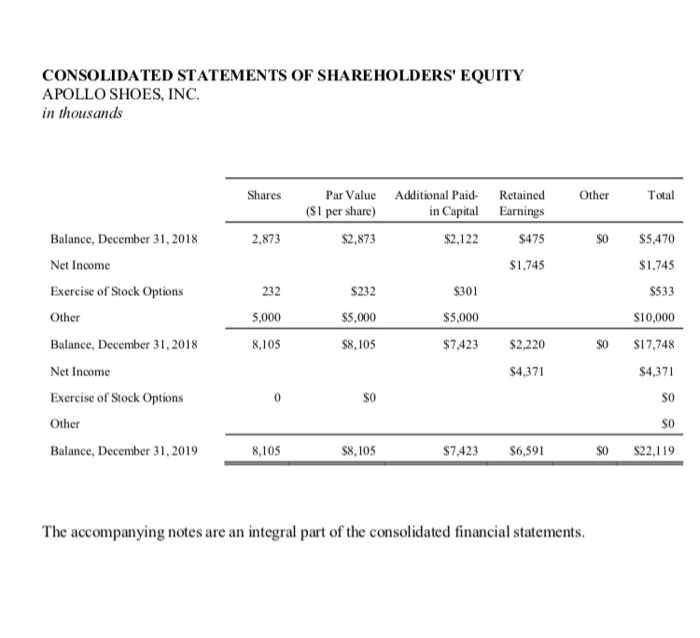 CONSOLIDATED STATEMENTS OF SHAREHOLDERS' EQUITY
APOLLO SHOES, INC.
in thousands

| | Shares | Par Value (\$1 per share) | Additional Paid-in Capital | Retained Earnings | Other | Total |
|---|---|---|---|---|---|---|
| Balance, December 31, 2018 | 2,873 | \$2,873 | \$2,122 | \$475 | \$0 | \$5,470 |
| Net Income | | | | \$1,745 | | \$1,745 |
| Exercise of Stock Options | 232 | \$232 | \$301 | | | \$533 |
| Other | 5,000 | \$5,000 | \$5,000 | | | \$10,000 |
| Balance, December 31, 2018 | 8,105 | \$8,105 | \$7,423 | \$2,220 | \$0 | \$17,748 |
| Net Income | | | | \$4,371 | | \$4,371 |
| Exercise of Stock Options | 0 | \$0 | | | | \$0 |
| Other | | | | | | \$0 |
| Balance, December 31, 2019 | 8,105 | \$8,105 | \$7,423 | \$6,591 | \$0 | \$22,119 |

The accompanying notes are an integral part of the consolidated financial statements.